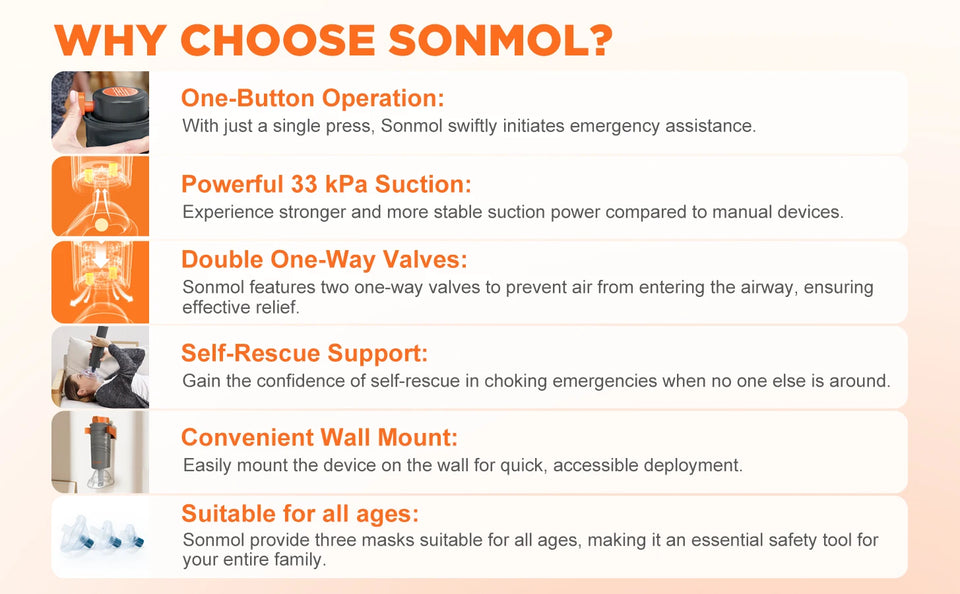 WHY CHOOSE SONMOL?

One-Button Operation:
With just a single press, Sonmol swiftly initiates emergency assistance.

Powerful 33 kPa Suction:
Experience stronger and more stable suction power compared to manual devices.

Double One-Way Valves:
Sonmol features two one-way valves to prevent air from entering the airway, ensuring effective relief.

Self-Rescue Support:
Gain the confidence of self-rescue in choking emergencies when no one else is around.

Convenient Wall Mount:
Easily mount the device on the wall for quick, accessible deployment.

Suitable for all ages:
Sonmol provide three masks suitable for all ages, making it an essential safety tool for your entire family.